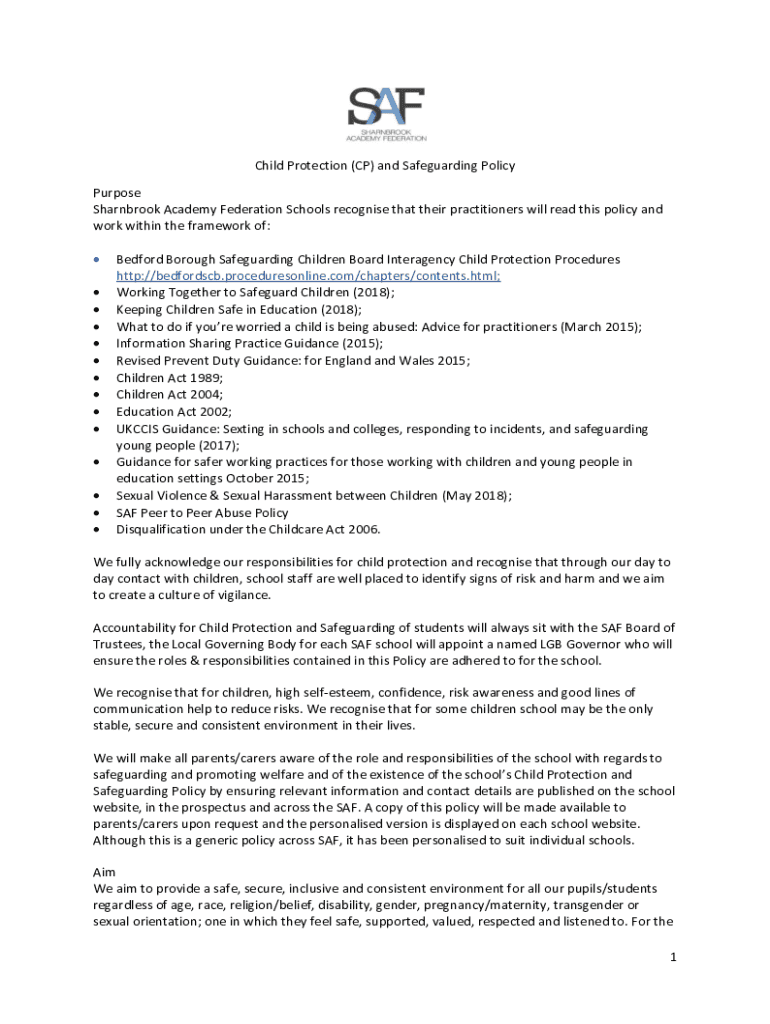 SAF
SHARNBROOK ACADEMY FEDERATION

Child Protection (CP) and Safeguarding Policy

Purpose
Sharnbrook Academy Federation Schools recognise that their practitioners will read this policy and work within the framework of:

• Bedford Borough Safeguarding Children Board Interagency Child Protection Procedures http://bedfordscb.proceduresonline.com/chapters/contents.html;
• Working Together to Safeguard Children (2018);
• Keeping Children Safe in Education (2018);
• What to do if you're worried a child is being abused: Advice for practitioners (March 2015);
• Information Sharing Practice Guidance (2015);
• Revised Prevent Duty Guidance: for England and Wales 2015;
• Children Act 1989;
• Children Act 2004;
• Education Act 2002;
• UKCCIS Guidance: Sexting in schools and colleges, responding to incidents, and safeguarding young people (2017);
• Guidance for safer working practices for those working with children and young people in education settings October 2015;
• Sexual Violence & Sexual Harassment between Children (May 2018);
• SAF Peer to Peer Abuse Policy
• Disqualification under the Childcare Act 2006.

We fully acknowledge our responsibilities for child protection and recognise that through our day to day contact with children, school staff are well placed to identify signs of risk and harm and we aim to create a culture of vigilance.

Accountability for Child Protection and Safeguarding of students will always sit with the SAF Board of Trustees, the Local Governing Body for each SAF school will appoint a named LGB Governor who will ensure the roles & responsibilities contained in this Policy are adhered to for the school.

We recognise that for children, high self-esteem, confidence, risk awareness and good lines of communication help to reduce risks. We recognise that for some children school may be the only stable, secure and consistent environment in their lives.

We will make all parents/carers aware of the role and responsibilities of the school with regards to safeguarding and promoting welfare and of the existence of the school's Child Protection and Safeguarding Policy by ensuring relevant information and contact details are published on the school website, in the prospectus and across the SAF. A copy of this policy will be made available to parents/carers upon request and the personalised version is displayed on each school website. Although this is a generic policy across SAF, it has been personalised to suit individual schools.

Aim
We aim to provide a safe, secure, inclusive and consistent environment for all our pupils/students regardless of age, race, religion/belief, disability, gender, pregnancy/maternity, transgender or sexual orientation; one in which they feel safe, supported, valued, respected and listened to. For the

1